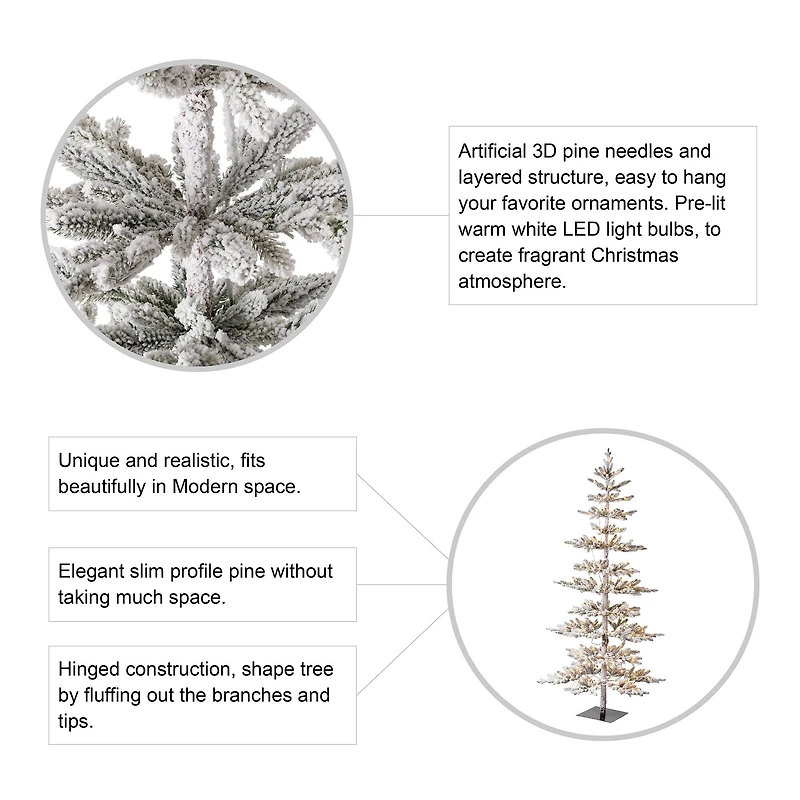 Artificial 3D pine needles and layered structure, easy to hang your favorite ornaments. Pre-lit warm white LED light bulbs, to create fragrant Christmas atmosphere.

Unique and realistic, fits beautifully in Modern space.

Elegant slim profile pine without taking much space.

Hinged construction, shape tree by fluffing out the branches and tips.